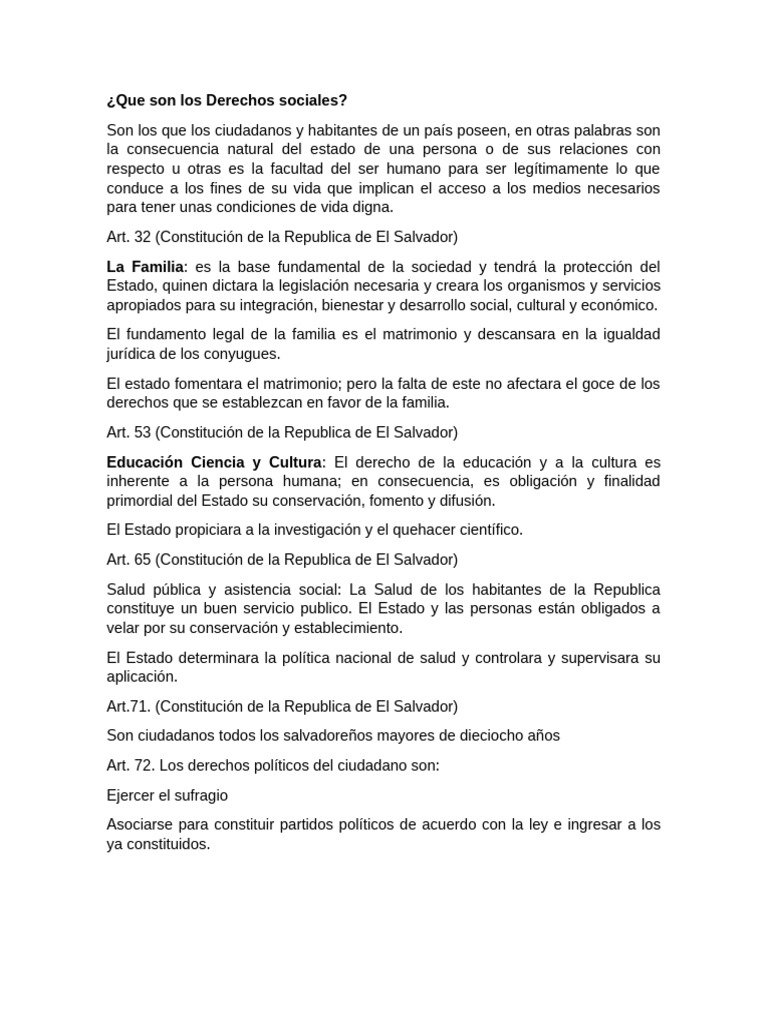 ¿Que son los Derechos sociales?

Son los que los ciudadanos y habitantes de un país poseen, en otras palabras son la consecuencia natural del estado de una persona o de sus relaciones con respecto u otras es la facultad del ser humano para ser legítimamente lo que conduce a los fines de su vida que implican el acceso a los medios necesarios para tener unas condiciones de vida digna.

Art. 32 (Constitución de la Republica de El Salvador)

La Familia: es la base fundamental de la sociedad y tendrá la protección del Estado, quinen dictara la legislación necesaria y creara los organismos y servicios apropiados para su integración, bienestar y desarrollo social, cultural y económico.

El fundamento legal de la familia es el matrimonio y descansara en la igualdad jurídica de los conyugues.

El estado fomentara el matrimonio; pero la falta de este no afectara el goce de los derechos que se establezcan en favor de la familia.

Art. 53 (Constitución de la Republica de El Salvador)

Educación Ciencia y Cultura: El derecho de la educación y a la cultura es inherente a la persona humana; en consecuencia, es obligación y finalidad primordial del Estado su conservación, fomento y difusión.

El Estado propiciara a la investigación y el quehacer científico.

Art. 65 (Constitución de la Republica de El Salvador)

Salud pública y asistencia social: La Salud de los habitantes de la Republica constituye un buen servicio publico. El Estado y las personas están obligados a velar por su conservación y establecimiento.

El Estado determinara la política nacional de salud y controlara y supervisara su aplicación.

Art.71. (Constitución de la Republica de El Salvador)

Son ciudadanos todos los salvadoreños mayores de dieciocho años

Art. 72. Los derechos políticos del ciudadano son:

Ejercer el sufragio

Asociarse para constituir partidos políticos de acuerdo con la ley e ingresar a los ya constituidos.